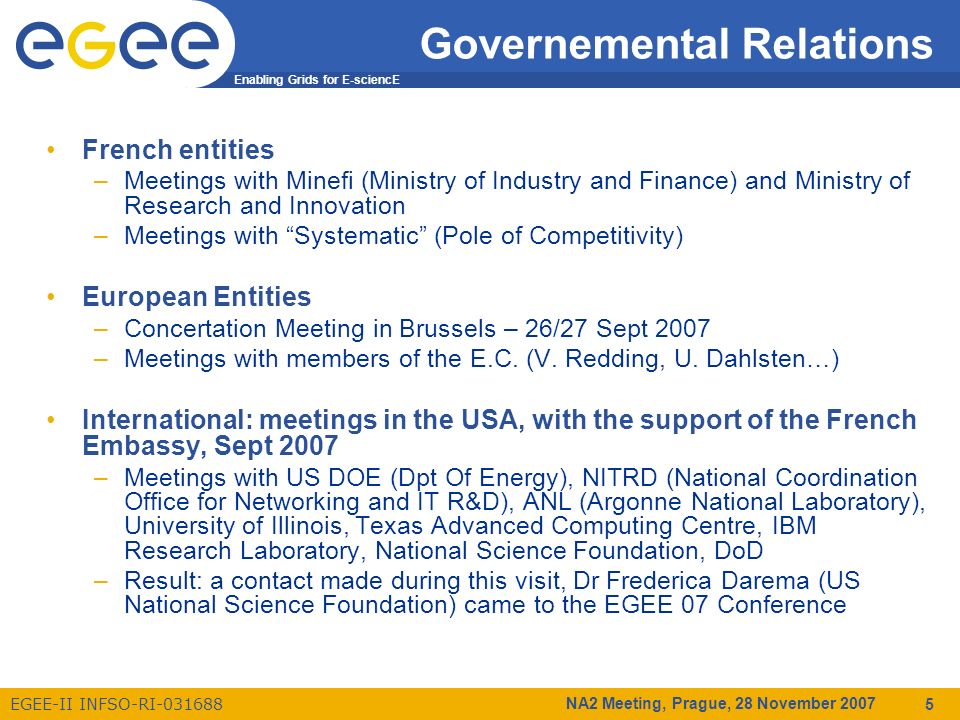 egee

Enabling Grids for E-sciencE

Governemental Relations

• French entities
– Meetings with Minefi (Ministry of Industry and Finance) and Ministry of Research and Innovation
– Meetings with “Systematic” (Pole of Competitivity)

• European Entities
– Concertation Meeting in Brussels – 26/27 Sept 2007
– Meetings with members of the E.C. (V. Redding, U. Dahlsten…)

• International: meetings in the USA, with the support of the French Embassy, Sept 2007
– Meetings with US DOE (Dpt Of Energy), NITRD (National Coordination Office for Networking and IT R&D), ANL (Argonne National Laboratory), University of Illinois, Texas Advanced Computing Centre, IBM Research Laboratory, National Science Foundation, DoD
– Result: a contact made during this visit, Dr Frederica Darema (US National Science Foundation) came to the EGEE 07 Conference

EGEE-II INFSO-RI-031688

NA2 Meeting, Prague, 28 November 2007

5